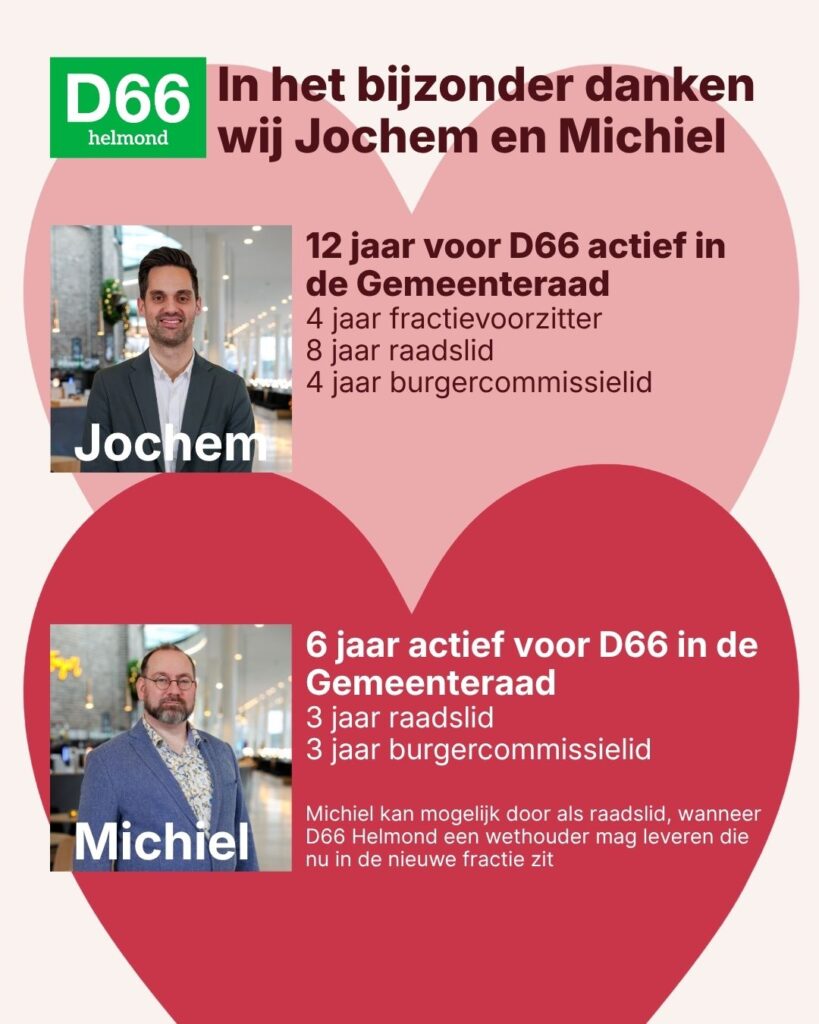 D66
helmond

In het bijzonder danken wij Jochem en Michiel

Jochem

12 jaar voor D66 actief in de Gemeenteraad
4 jaar fractievoorzitter
8 jaar raadslid
4 jaar burgercommissielid

Michiel

6 jaar actief voor D66 in de Gemeenteraad
3 jaar raadslid
3 jaar burgercommissielid

Michiel kan mogelijk door als raadslid, wanneer D66 Helmond een wethouder mag leveren die nu in de nieuwe fractie zit